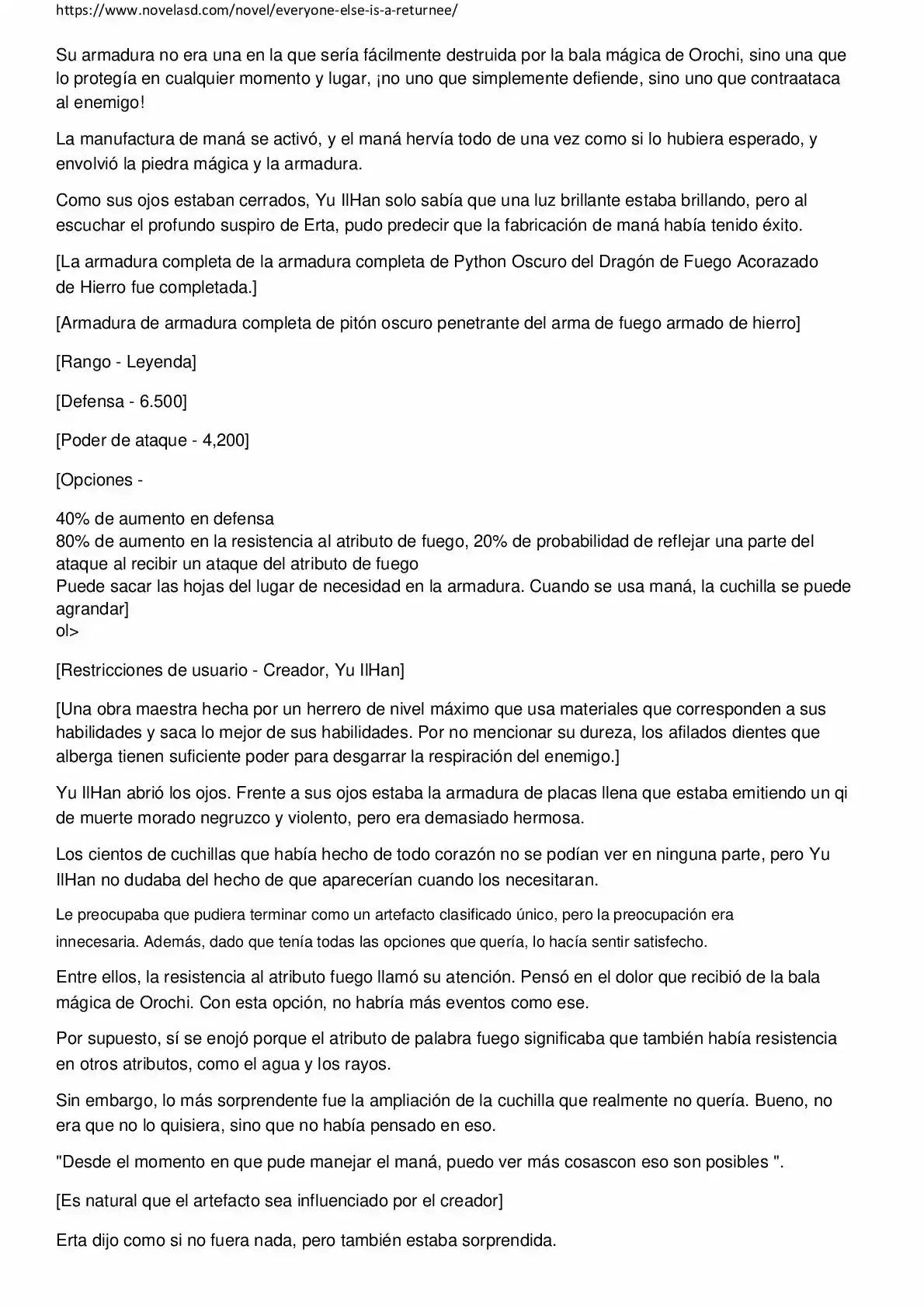 https://www.novelasd.com/novel/everyone-else-is-a-returnee/

Su armadura no era una en la que sería fácilmente destruida por la bala mágica de Orochi, sino una que lo protegía en cualquier momento y lugar, ¡no uno que simplemente defiende, sino uno que contraataca al enemigo!

La manufactura de maná se activó, y el maná hervía todo de una vez como si lo hubiera esperado, y envolvió la piedra mágica y la armadura.

Como sus ojos estaban cerrados, Yu IlHan solo sabía que una luz brillante estaba brillando, pero al escuchar el profundo suspiro de Erta, pudo predecir que la fabricación de maná había tenido éxito.

[La armadura completa de la armadura completa de Python Oscuro del Dragón de Fuego Acorazado de Hierro fue completada.]

[Armadura de armadura completa de pitón oscuro penetrante del arma de fuego armado de hierro]

[Rango - Leyenda]

[Defensa - 6.500]

[Poder de ataque - 4,200]

[Opciones -

40% de aumento en defensa
80% de aumento en la resistencia al atributo de fuego, 20% de probabilidad de reflejar una parte del ataque al recibir un ataque del atributo de fuego
Puede sacar las hojas del lugar de necesidad en la armadura. Cuando se usa maná, la cuchilla se puede agrandar]
ol>

[Restricciones de usuario - Creador, Yu IlHan]

[Una obra maestra hecha por un herrero de nivel máximo que usa materiales que corresponden a sus habilidades y saca lo mejor de sus habilidades. Por no mencionar su dureza, los afilados dientes que alberga tienen suficiente poder para desgarrar la respiración del enemigo.]

Yu IlHan abrió los ojos. Frente a sus ojos estaba la armadura de placas llena que estaba emitiendo un qi de muerte morado negruzco y violento, pero era demasiado hermosa.

Los cientos de cuchillas que había hecho de todo corazón no se podían ver en ninguna parte, pero Yu IlHan no dudaba del hecho de que aparecerían cuando los necesitaran.

Le preocupaba que pudiera terminar como un artefacto clasificado único, pero la preocupación era innecesaria. Además, dado que tenía todas las opciones que quería, lo hacía sentir satisfecho.

Entre ellos, la resistencia al atributo fuego llamó su atención. Pensó en el dolor que recibió de la bala mágica de Orochi. Con esta opción, no habría más eventos como ese.

Por supuesto, sí se enojó porque el atributo de palabra fuego significaba que también había resistencia en otros atributos, como el agua y los rayos.

Sin embargo, lo más sorprendente fue la ampliación de la cuchilla que realmente no quería. Bueno, no era que no lo quisiera, sino que no había pensado en eso.

"Desde el momento en que pude manejar el maná, puedo ver más cosascon eso son posibles ".

[Es natural que el artefacto sea influenciado por el creador]

Erta dijo como si no fuera nada, pero también estaba sorprendida.